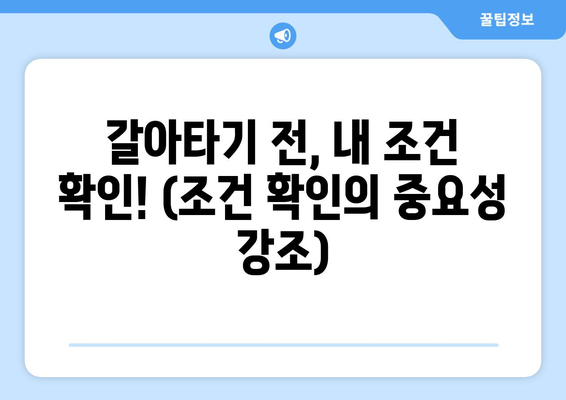 꿀팁정보

갈아타기 전, 내 조건 확인! (조건 확인의 중요성 강조)